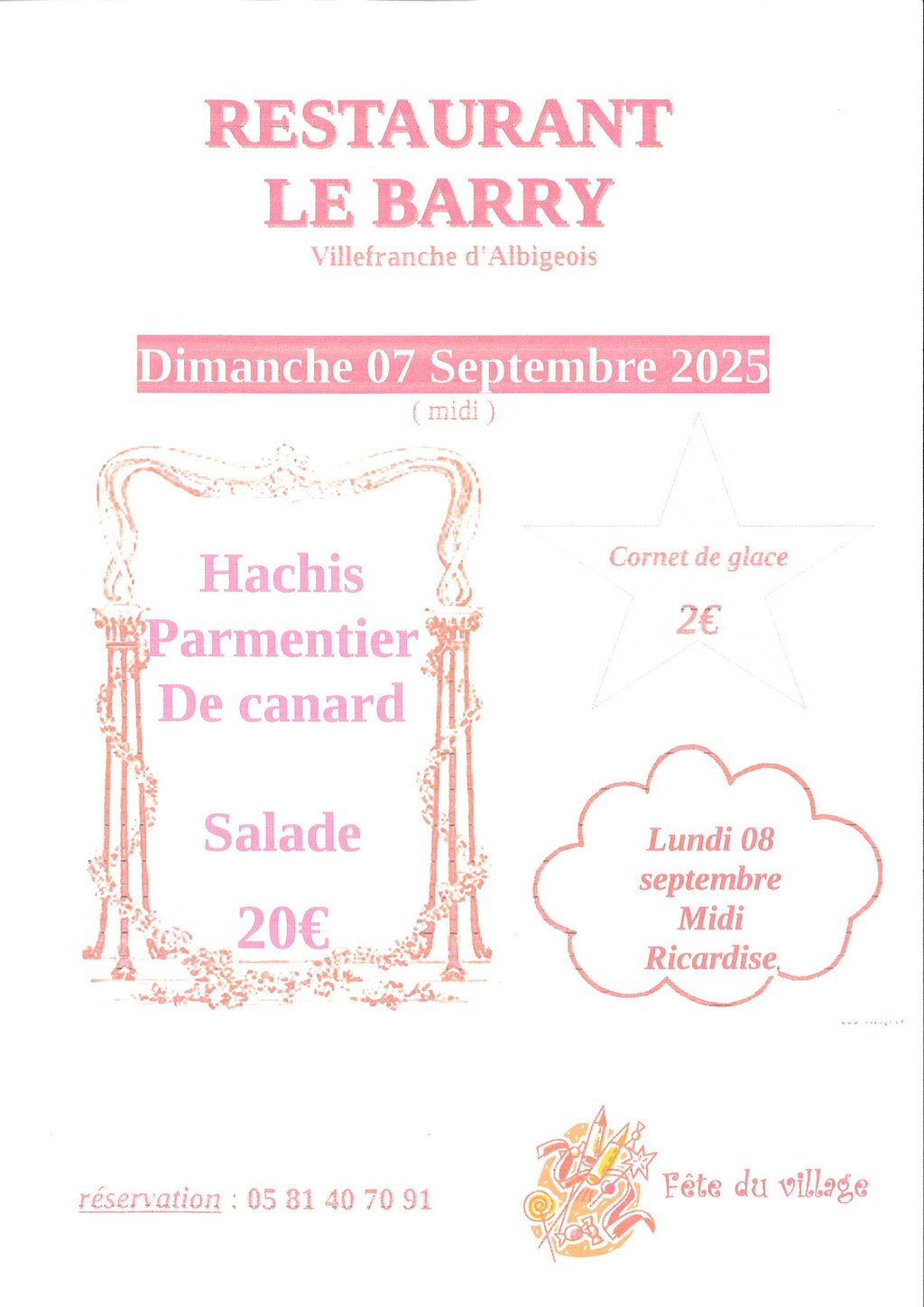 RESTAURANT
LE BARRY
Villefranche d'Albigeois

Dimanche 07 Septembre 2025
( midi )

Hachis
Parmentier
De canard

Salade

20€

Cornet de glace

2€

Lundi 08
septembre
Midi
Ricardise

réservation : 05 81 40 70 91

Fête du village